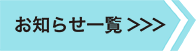 お知らせ一覧 >>>